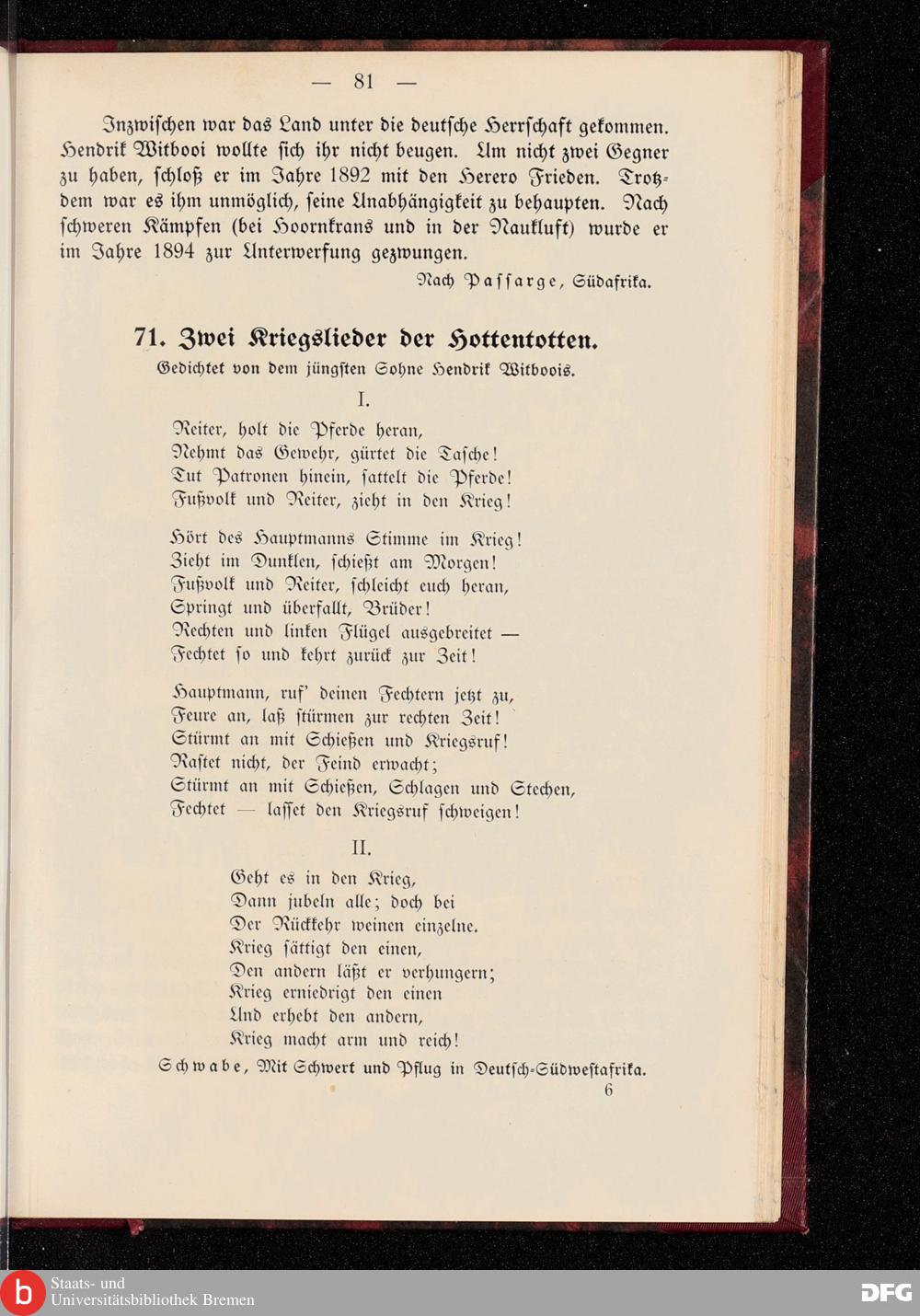 — 81 —

Inzwischen war das Land unter die deutsche Herrschaft gekommen. Hendrik Witbooi wollte sich ihr nicht beugen. Um nicht zwei Gegner zu haben, schloß er im Jahre 1892 mit den Herero Frieden. Trotzdem war es ihm unmöglich, seine Unabhängigkeit zu behaupten. Nach schweren Kämpfen (bei Hoornkrans und in der Naukluft) wurde er im Jahre 1894 zur Unterwerfung gezwungen.

Nach Passarge, Südafrika.

71. Zwei Kriegslieder der Hottentotten.
Gedichtet von dem jüngsten Sohne Hendrik Witboois.

I.

Reiter, holt die Pferde heran,
Nehmt das Gewehr, gürtet die Tasche!
Tut Patronen hinein, sattelt die Pferde!
Fußvolk und Reiter, zieht in den Krieg!

Hört des Hauptmanns Stimme im Krieg!
Zieht im Dunklen, schießt am Morgen!
Fußvolk und Reiter, schleicht euch heran,
Springt und überfallt, Brüder!
Rechten und linken Flügel ausgebreitet —
Fechtet so und kehrt zurück zur Zeit!

Hauptmann, ruf' deinen Fechtern jetzt zu,
Feure an, laß stürmen zur rechten Zeit!
Stürmt an mit Schießen und Kriegsruf!
Rastet nicht, der Feind erwacht;
Stürmt an mit Schießen, Schlagen und Stechen,
Fechtet — lasset den Kriegsruf schweigen!

II.

Geht es in den Krieg,
Dann jubeln alle; doch bei
Der Rückkehr weinen einzelne.
Krieg sättigt den einen,
Den andern läßt er verhungern;
Krieg erniedrigt den einen
Und erhebt den andern,
Krieg macht arm und reich!

Schwabe, Mit Schwert und Pflug in Deutsch-Südwestafrika.

6

Staats- und Universitätsbibliothek Bremen

DFG